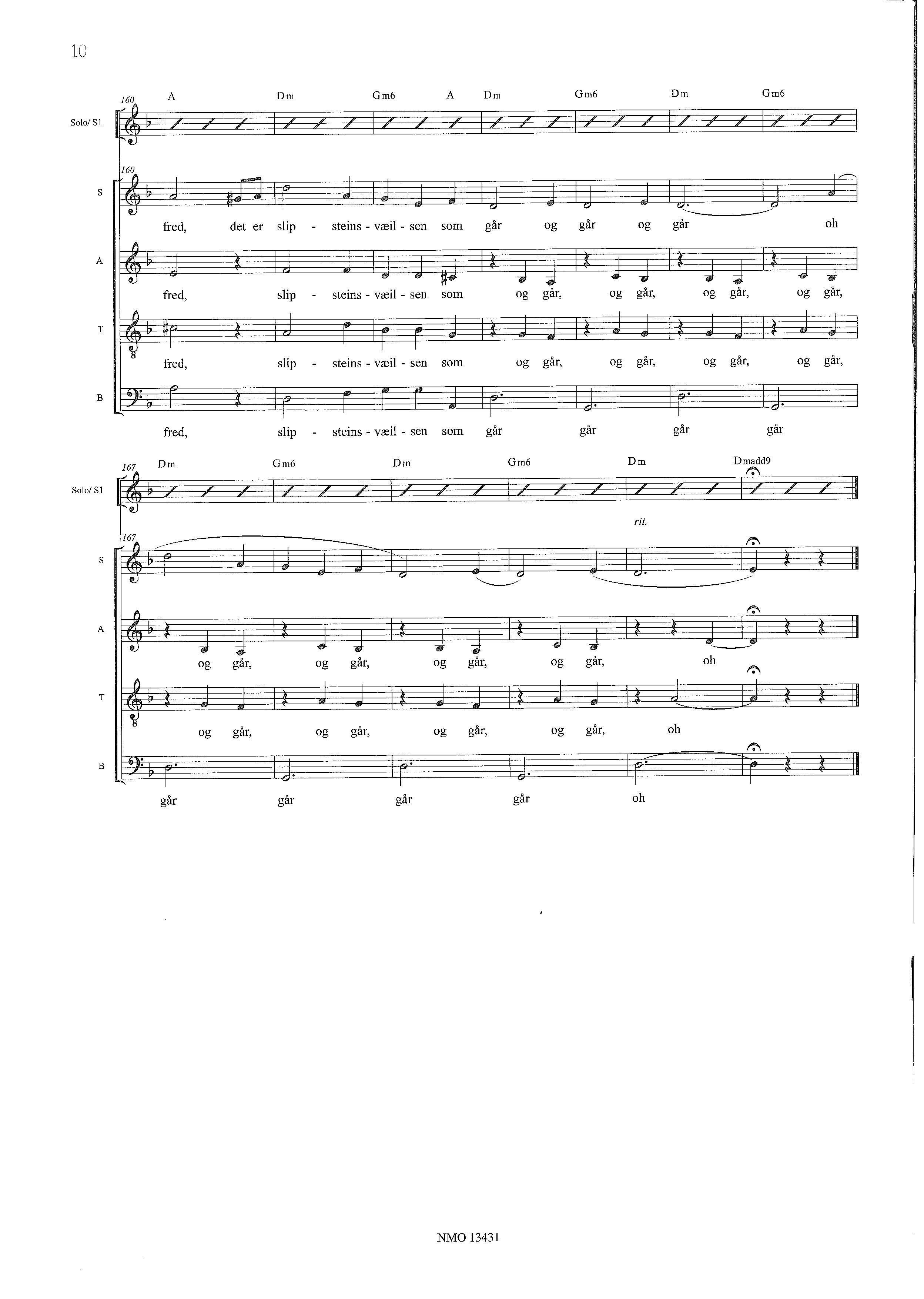 10

160 A Dm Gm6 A Dm Gm6 Dm Gm6

Solo/ S1

160

S

fred, det er slip - steins - væil - sen som går og går og går oh

A

fred, slip - steins - væil - sen som og går, og går, og går, og går,

T

fred, slip - steins - væil - sen som og går, og går, og går, og går,

B

fred, slip - steins - væil - sen som går går går går

167 Dm Gm6 Dm Gm6 Dm Dmadd9

Solo/ S1

rit.

167

S

A

og går, og går, og går, og går, oh

T

og går, og går, og går, og går, oh

B

går går går går oh

NMO 13431